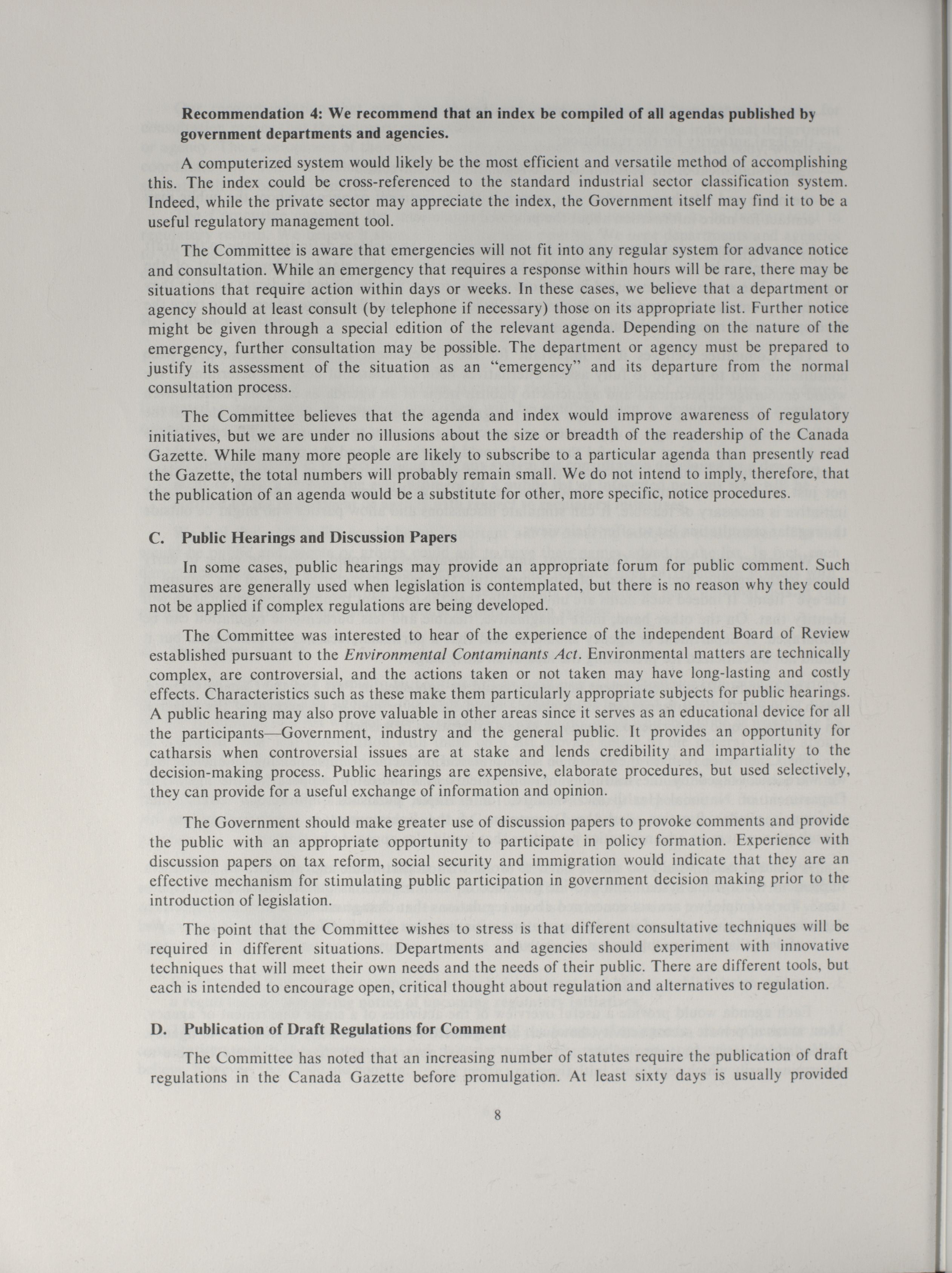 Recommendation 4: We recommend that an index be compiled of all agendas published by government departments and agencies.

A computerized system would likely be the most efficient and versatile method of accomplishing this. The index could be cross-referenced to the standard industrial sector classification system. Indeed, while the private sector may appreciate the index, the Government itself may find it to be a useful regulatory management tool.

The Committee is aware that emergencies will not fit into any regular system for advance notice and consultation. While an emergency that requires a response within hours will be rare, there may be situations that require action within days or weeks. In these cases, we believe that a department or agency should at least consult (by telephone if necessary) those on its appropriate list. Further notice might be given through a special edition of the relevant agenda. Depending on the nature of the emergency, further consultation may be possible. The department or agency must be prepared to justify its assessment of the situation as an "emergency" and its departure from the normal consultation process.

The Committee believes that the agenda and index would improve awareness of regulatory initiatives, but we are under no illusions about the size or breadth of the readership of the Canada Gazette. While many more people are likely to subscribe to a particular agenda than presently read the Gazette, the total numbers will probably remain small. We do not intend to imply, therefore, that the publication of an agenda would be a substitute for other, more specific, notice procedures.

C. Public Hearings and Discussion Papers

In some cases, public hearings may provide an appropriate forum for public comment. Such measures are generally used when legislation is contemplated, but there is no reason why they could not be applied if complex regulations are being developed.

The Committee was interested to hear of the experience of the independent Board of Review established pursuant to the Environmental Contaminants Act. Environmental matters are technically complex, are controversial, and the actions taken or not taken may have long-lasting and costly effects. Characteristics such as these make them particularly appropriate subjects for public hearings. A public hearing may also prove valuable in other areas since it serves as an educational device for all the participants—Government, industry and the general public. It provides an opportunity for catharsis when controversial issues are at stake and lends credibility and impartiality to the decision-making process. Public hearings are expensive, elaborate procedures, but used selectively, they can provide for a useful exchange of information and opinion.

The Government should make greater use of discussion papers to provoke comments and provide the public with an appropriate opportunity to participate in policy formation. Experience with discussion papers on tax reform, social security and immigration would indicate that they are an effective mechanism for stimulating public participation in government decision making prior to the introduction of legislation.

The point that the Committee wishes to stress is that different consultative techniques will be required in different situations. Departments and agencies should experiment with innovative techniques that will meet their own needs and the needs of their public. There are different tools, but each is intended to encourage open, critical thought about regulation and alternatives to regulation.

D. Publication of Draft Regulations for Comment

The Committee has noted that an increasing number of statutes require the publication of draft regulations in the Canada Gazette before promulgation. At least sixty days is usually provided

8